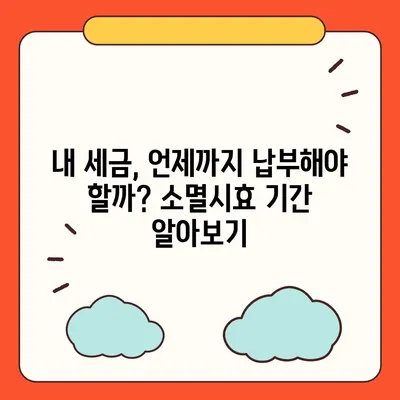 내 세금, 언제까지 납부해야 할까? 소멸시효 기간 알아보기